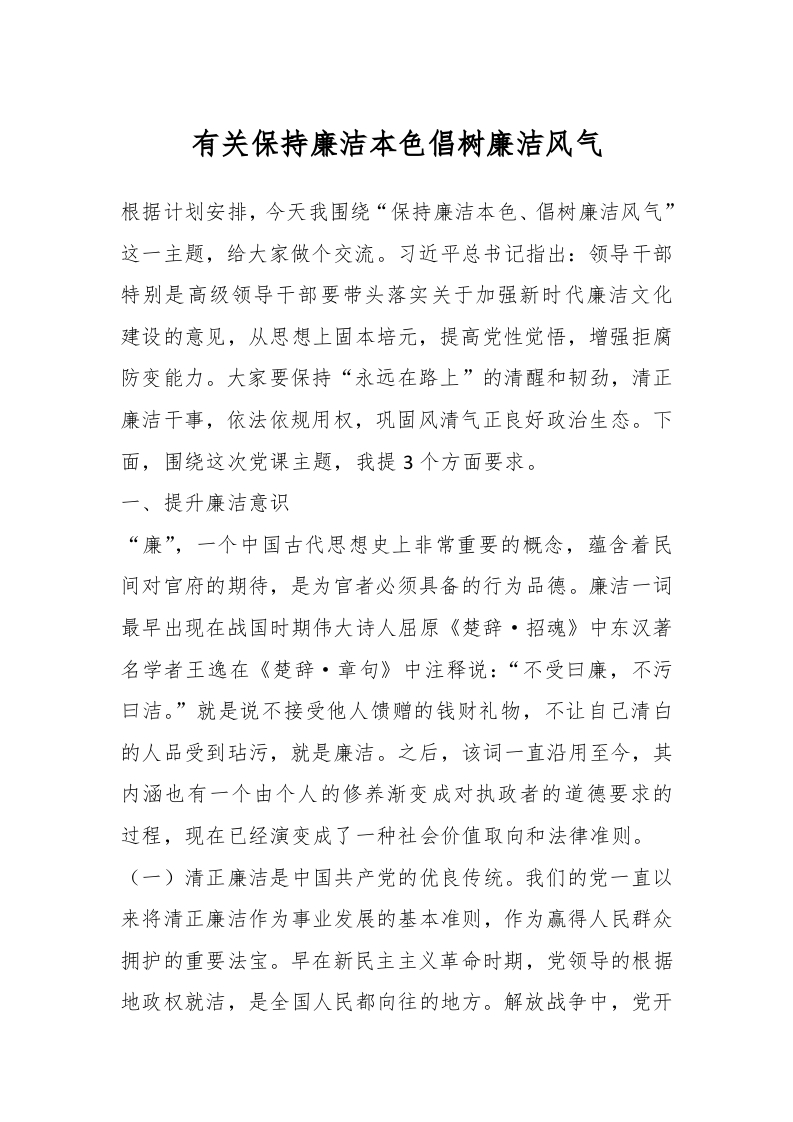 有关保持廉洁本色倡树廉洁风气

根据计划安排，今天我围绕“保持廉洁本色、倡树廉洁风气”这一主题，给大家做个交流。习近平总书记指出：领导干部特别是高级领导干部要带头落实关于加强新时代廉洁文化建设的意见，从思想上固本培元，提高党性觉悟，增强拒腐防变能力。大家要保持“永远在路上”的清醒和韧劲，清正廉洁干事，依法依规用权，巩固风清气正良好政治生态。下面，围绕这次党课主题，我提3个方面要求。

一、提升廉洁意识

“廉”，一个中国古代思想史上非常重要的概念，蕴含着民间对官府的期待，是为官者必须具备的行为品德。廉洁一词最早出现在战国时期伟大诗人屈原《楚辞·招魂》中东汉著名学者王逸在《楚辞·章句》中注释说：“不受曰廉，不污曰洁。”就是说不接受他人馈赠的钱财礼物，不让自己清白的人品受到玷污，就是廉洁。之后，该词一直沿用至今，其内涵也有一个由个人的修养渐变成对执政者的道德要求的过程，现在已经演变成了一种社会价值取向和法律准则。

（一）清正廉洁是中国共产党的优良传统。我们的党一直以来将清正廉洁作为事业发展的基本准则，作为赢得人民群众拥护的重要法宝。早在新民主主义革命时期，党领导的根据地政权就洁，是全国人民都向往的地方。解放战争中，党开